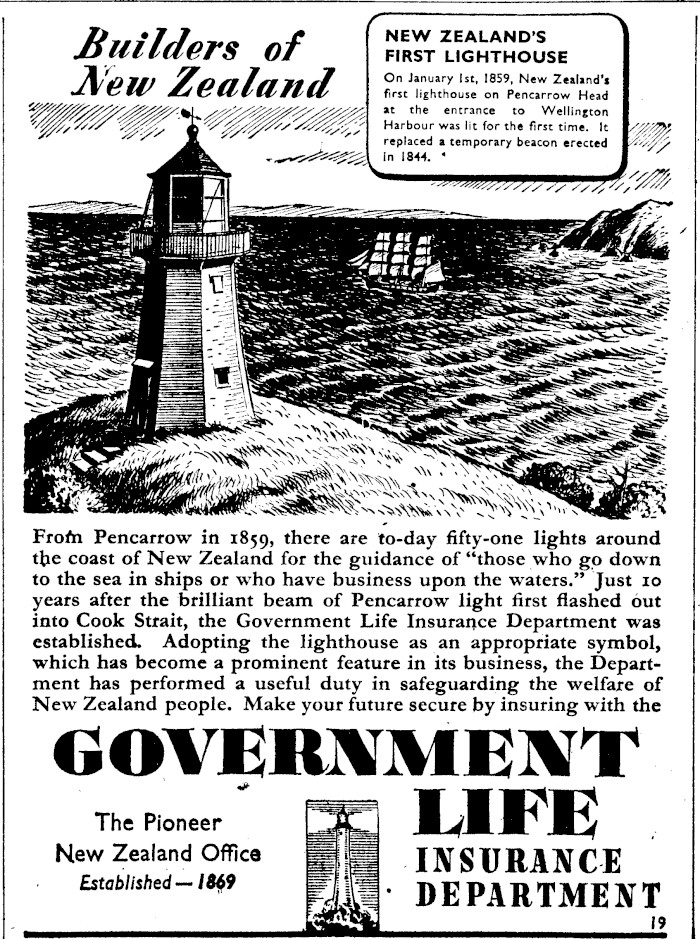 Builders of New Zealand

NEW ZEALAND'S FIRST LIGHTHOUSE

On January 1st, 1859, New Zealand's first lighthouse on Pencarrow Head at the entrance to Wellington Harbour was lit for the first time. It replaced a temporary beacon erected in 1844.

From Pencarrow in 1859, there are to-day fifty-one lights around the coast of New Zealand for the guidance of "those who go down to the sea in ships or who have business upon the waters." Just 10 years after the brilliant beam of Pencarrow light first flashed out into Cook Strait, the Government Life Insurance Department was established. Adopting the lighthouse as an appropriate symbol, which has become a prominent feature in its business, the Department has performed a useful duty in safeguarding the welfare of New Zealand people. Make your future secure by insuring with the

GOVERNMENT LIFE INSURANCE DEPARTMENT

The Pioneer New Zealand Office Established — 1869

19